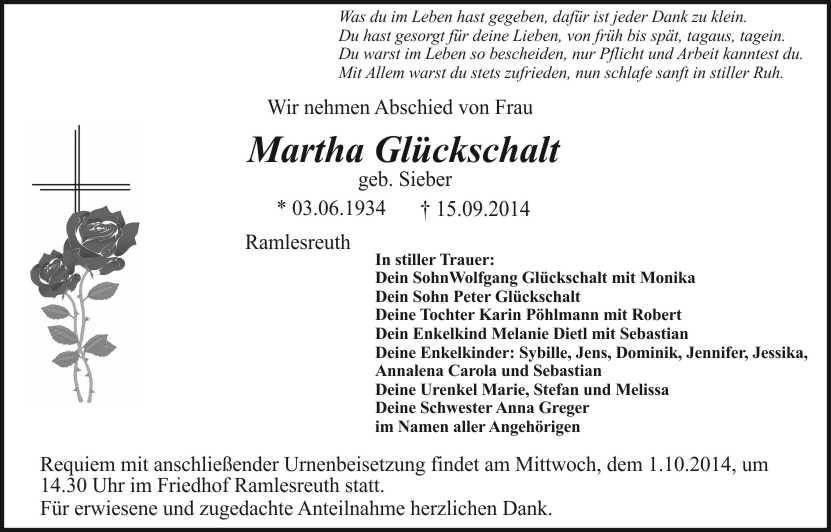 Was du im Leben hast gegeben, dafür ist jeder Dank zu klein.
Du hast gesorgt für deine Lieben, von früh bis spät, tagaus, tagein.
Du warst im Leben so bescheiden, nur Pflicht und Arbeit kanntest du.
Mit Allem warst du stets zufrieden, nun schlafe sanft in stiller Ruh.

Wir nehmen Abschied von Frau

Martha Glückschalt

geb. Sieber

* 03.06.1934 † 15.09.2014

Ramlesreuth

In stiller Trauer:
Dein SohnWolfgang Glückschalt mit Monika
Dein Sohn Peter Glückschalt
Deine Tochter Karin Pöhlmann mit Robert
Dein Enkelkind Melanie Dietl mit Sebastian
Deine Enkelkinder: Sybille, Jens, Dominik, Jennifer, Jessika, Annalena Carola und Sebastian
Deine Urenkel Marie, Stefan und Melissa
Deine Schwester Anna Greger
im Namen aller Angehörigen

Requiem mit anschließender Urnenbeisetzung findet am Mittwoch, dem 1.10.2014, um 14.30 Uhr im Friedhof Ramlesreuth statt.
Für erwiesene und zugedachte Anteilnahme herzlichen Dank.